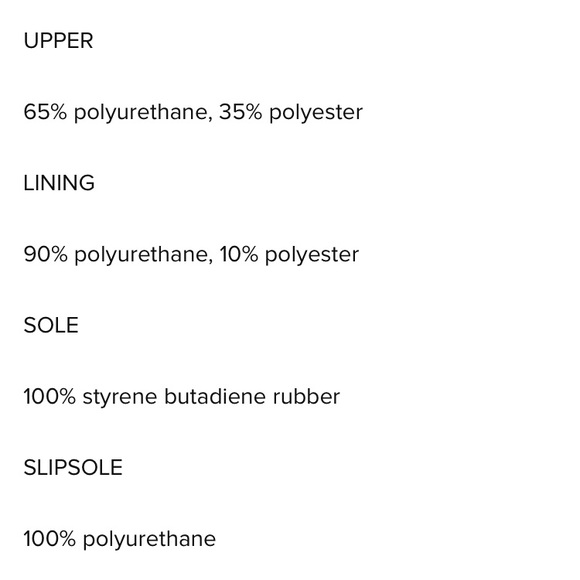 UPPER

65% polyurethane, 35% polyester

LINING

90% polyurethane, 10% polyester

SOLE

100% styrene butadiene rubber

SLIPSOLE

100% polyurethane